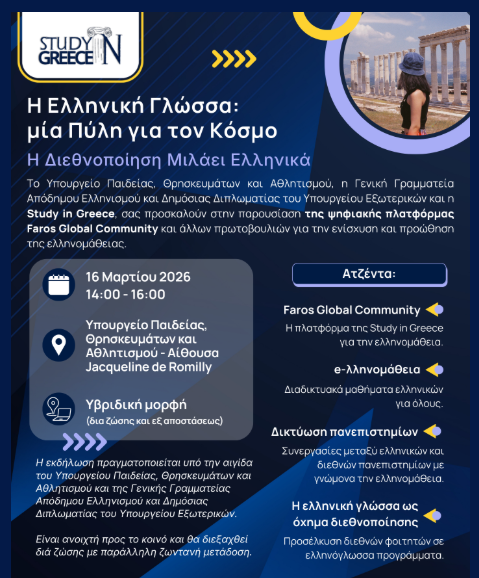 STUDY IN GREECE

Η Ελληνική Γλώσσα: μία Πύλη για τον Κόσμο

Η Διεθνοποίηση Μιλάει Ελληνικά

Το Υπουργείο Παιδείας, Θρησκευμάτων και Αθλητισμού, η Γενική Γραμματεία Απόδημου Ελληνισμού και Δημόσιας Διπλωματίας του Υπουργείου Εξωτερικών και η Study in Greece, σας προσκαλούν στην παρουσίαση της ψηφιακής πλατφόρμας Faros Global Community και άλλων πρωτοβουλιών για την ενίσχυση και προώθηση της ελληνομάθειας.

16 Μαρτίου 2026
14:00 - 16:00

Υπουργείο Παιδείας, Θρησκευμάτων και Αθλητισμού - Αίθουσα Jacqueline de Romilly

Υβριδική μορφή
(δια ζώσης και εξ αποστάσεως)

Η εκδήλωση πραγματοποιείται υπό την αιγίδα του Υπουργείου Παιδείας, Θρησκευμάτων και Αθλητισμού και της Γενικής Γραμματείας Απόδημου Ελληνισμού και Δημόσιας Διπλωματίας του Υπουργείου Εξωτερικών.

Είναι ανοιχτή προς το κοινό και θα διεξαχθεί διά ζώσης με παράλληλη ζωντανή μετάδοση.

Ατζέντα:

Faros Global Community
Η πλατφόρμα της Study in Greece για την ελληνομάθεια.

e-λληνομάθεια
Διαδικτυακά μαθήματα ελληνικών για όλους.

Δικτύωση πανεπιστημίων
Συνεργασίες μεταξύ ελληνικών και διεθνών πανεπιστημίων με γνώμονα την ελληνομάθεια.

Η ελληνική γλώσσα ως όχημα διεθνοποίησης
Προσέλκυση διεθνών φοιτητών σε ελληνόγλωσσα προγράμματα.